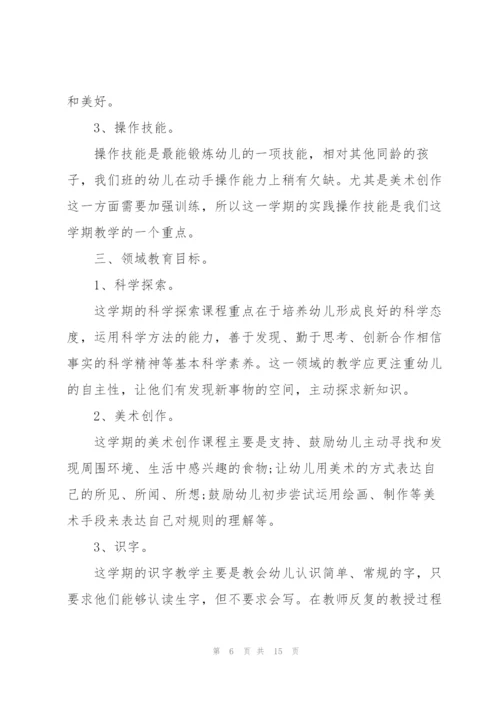 和美好。

3、操作技能。

操作技能是最能锻炼幼儿的一项技能，相对其他同龄的孩子，我们班的幼儿在动手操作能力上稍有欠缺。尤其是美术创作这一方面需要加强训练，所以这一学期的实践操作技能是我们这学期教学的一个重点。

三、领域教育目标。

1、科学探索。

这学期的科学探索课程重点在于培养幼儿形成良好的科学态度，运用科学方法的能力，善于发现、勤于思考、创新合作相信事实的科学精神等基本科学素养。这一领域的教学应更注重幼儿的自主性，让他们有发现新事物的空间，主动探求新知识。

2、美术创作。

这学期的美术创作课程主要是支持、鼓励幼儿主动寻找和发现周围环境、生活中感兴趣的食物;让幼儿用美术的方式表达自己的所见、所闻、所想;鼓励幼儿初步尝试运用绘画、制作等美术手段来表达自己对规则的理解等。

3、识字。

这学期的识字教学主要是教会幼儿认识简单、常规的字，只要求他们能够认读生字，但不要求会写。在教师反复的教授过程

第 6 页 共 15 页